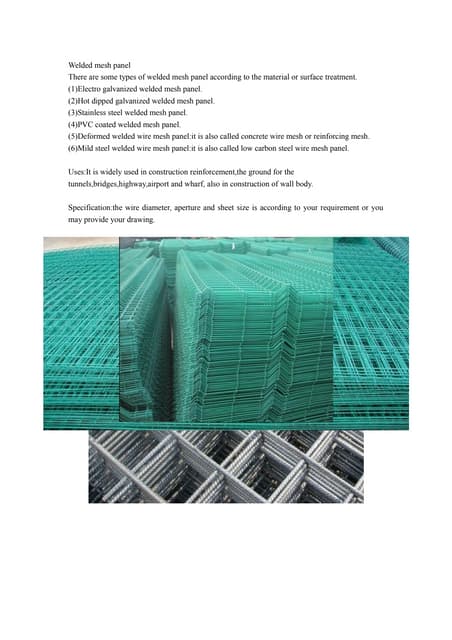 Welded mesh panel
There are some types of welded mesh panel according to the material or surface treatment.
(1)Electro galvanized welded mesh panel.
(2)Hot dipped galvanized welded mesh panel.
(3)Stainless steel welded mesh panel.
(4)PVC coated welded mesh panel.
(5)Deformed welded wire mesh panel:it is also called concrete wire mesh or reinforcing mesh.
(6)Mild steel welded wire mesh panel:it is also called low carbon steel wire mesh panel.

Uses:It is widely used in construction reinforcement,the ground for the tunnels,bridges,highway,airport and wharf, also in construction of wall body.

Specification:the wire diameter, aperture and sheet size is according to your requirement or you may provide your drawing.